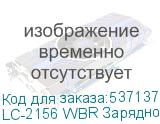 изображение временно отсутствует

Код для заказа:537137
LC-2156 WBR Зарядно